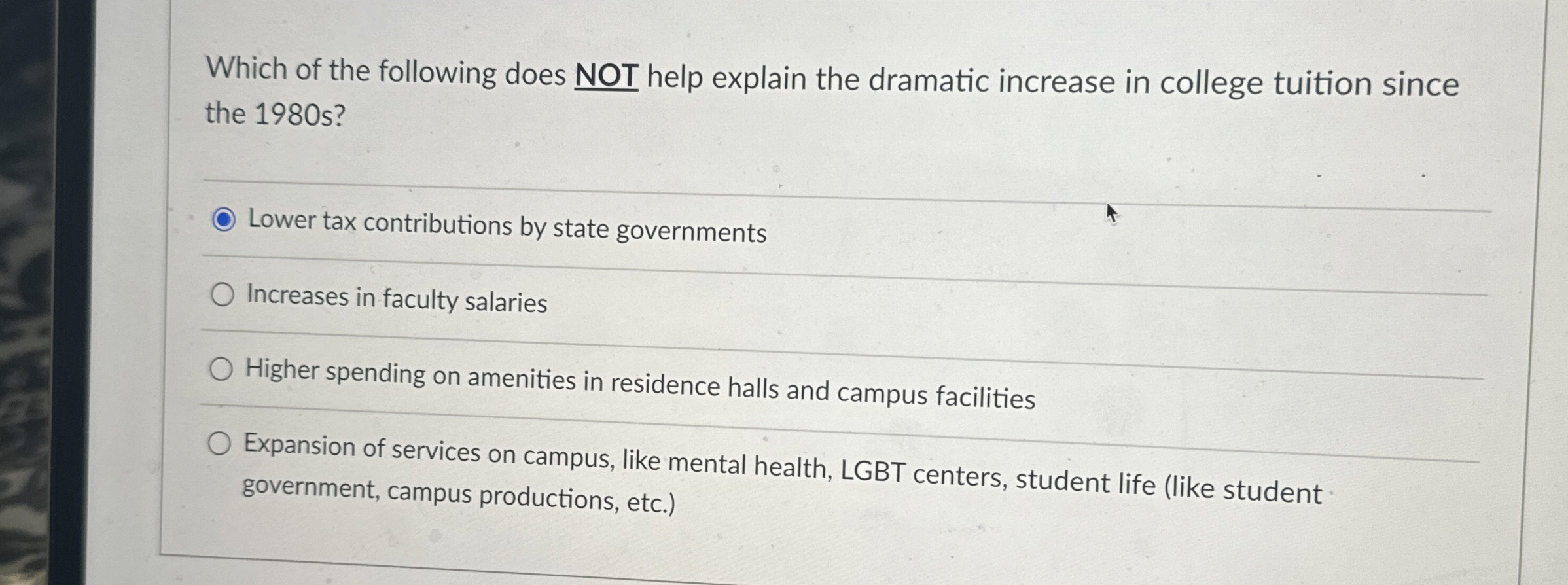 Which of the following does NOT help explain the dramatic increase in college tuition since the 1980s?

Lower tax contributions by state governments

Increases in faculty salaries

Higher spending on amenities in residence halls and campus facilities

Expansion of services on campus, like mental health, LGBT centers, student life (like student government, campus productions, etc.)